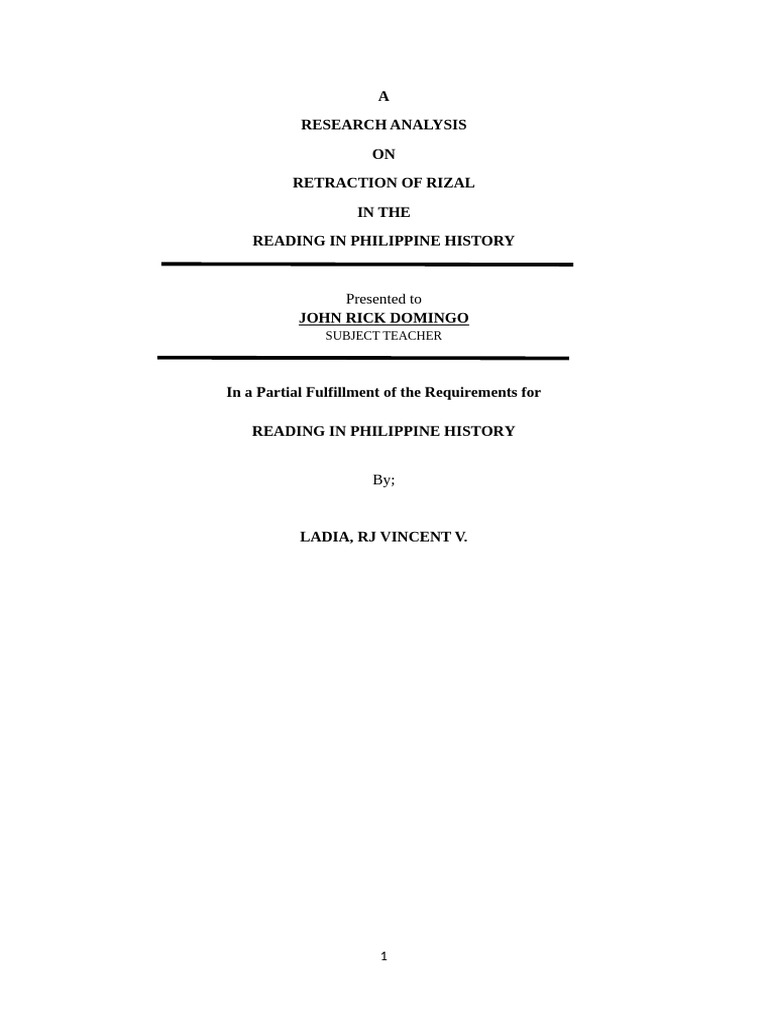 A

RESEARCH ANALYSIS

ON

RETRACTION OF RIZAL

IN THE

READING IN PHILIPPINE HISTORY

Presented to
JOHN RICK DOMINGO
SUBJECT TEACHER

In a Partial Fulfillment of the Requirements for

READING IN PHILIPPINE HISTORY

By;

LADIA, RJ VINCENT V.

1